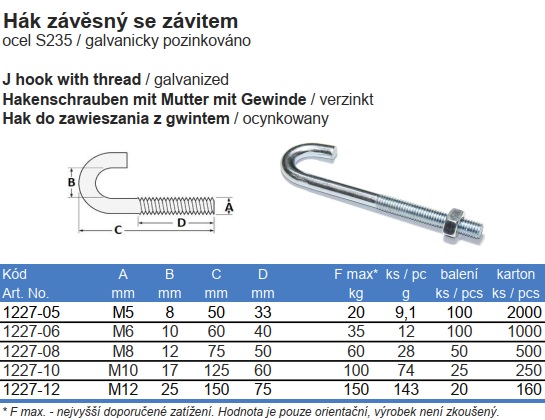 Hák závěsný se závitem
ocel S235 / galvanicky pozinkováno

J hook with thread / galvanized
Hakenschrauben mit Mutter mit Gewinde / verzinkt
Hak do zawieszania z gwintem / ocynkowany

B
A
D
C

| Kód Art. No. | A mm | B mm | C mm | D mm | F max* kg | ks / pc g | balení ks / pcs | karton ks / pcs |
|---|---|---|---|---|---|---|---|---|
| 1227-05 | M5 | 8 | 50 | 33 | 20 | 9,1 | 100 | 2000 |
| 1227-06 | M6 | 10 | 60 | 40 | 35 | 12 | 100 | 1000 |
| 1227-08 | M8 | 12 | 75 | 50 | 60 | 28 | 50 | 500 |
| 1227-10 | M10 | 17 | 125 | 60 | 100 | 74 | 25 | 250 |
| 1227-12 | M12 | 25 | 150 | 75 | 150 | 143 | 20 | 160 |

* F max. - nejvyšší doporučené zatížení. Hodnota je pouze orientační, výrobek není zkoušený.